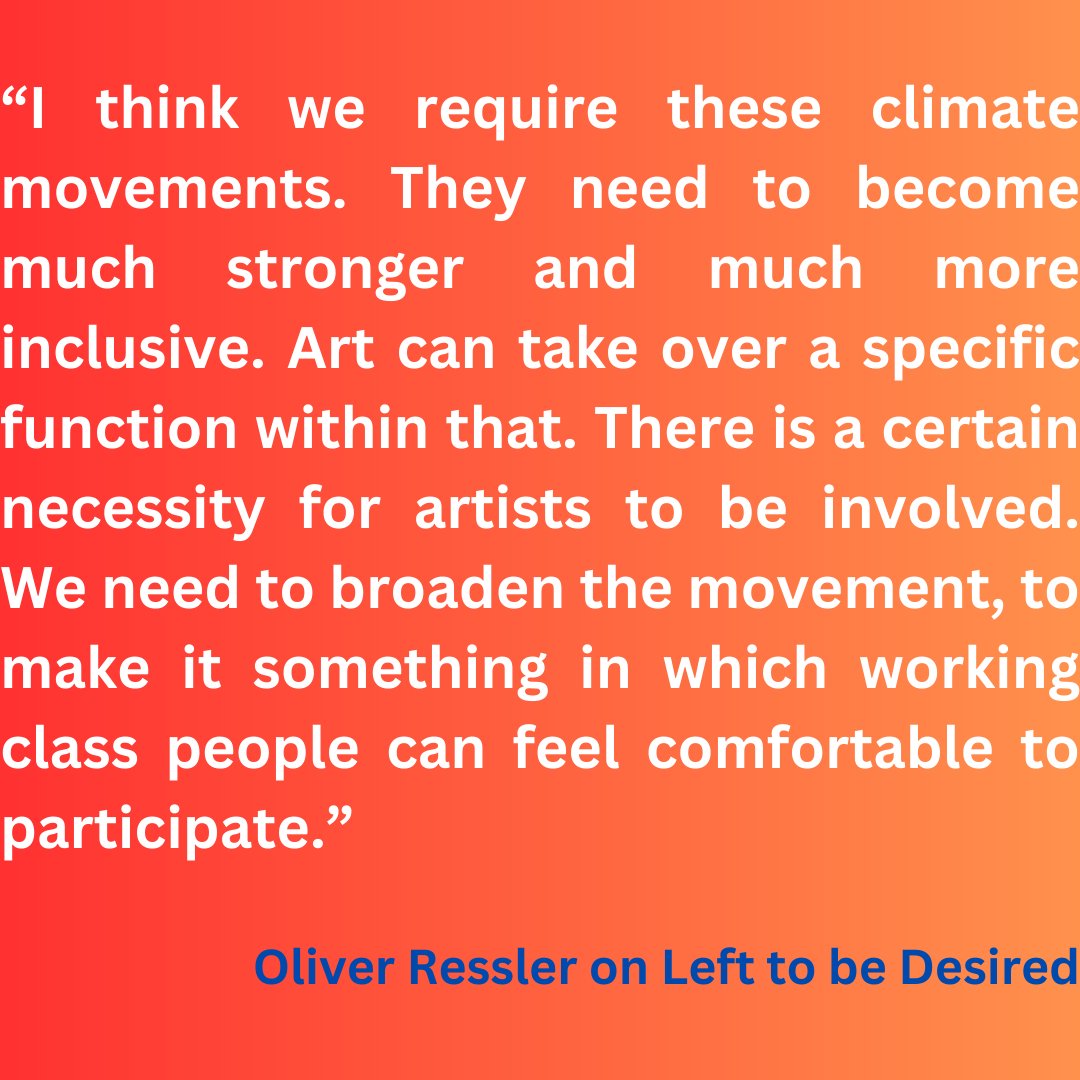 “I think we require these climate movements. They need to become much stronger and much more inclusive. Art can take over a specific function within that. There is a certain necessity for artists to be involved. We need to broaden the movement, to make it something in which working class people can feel comfortable to participate.”

Oliver Ressler on Left to be Desired